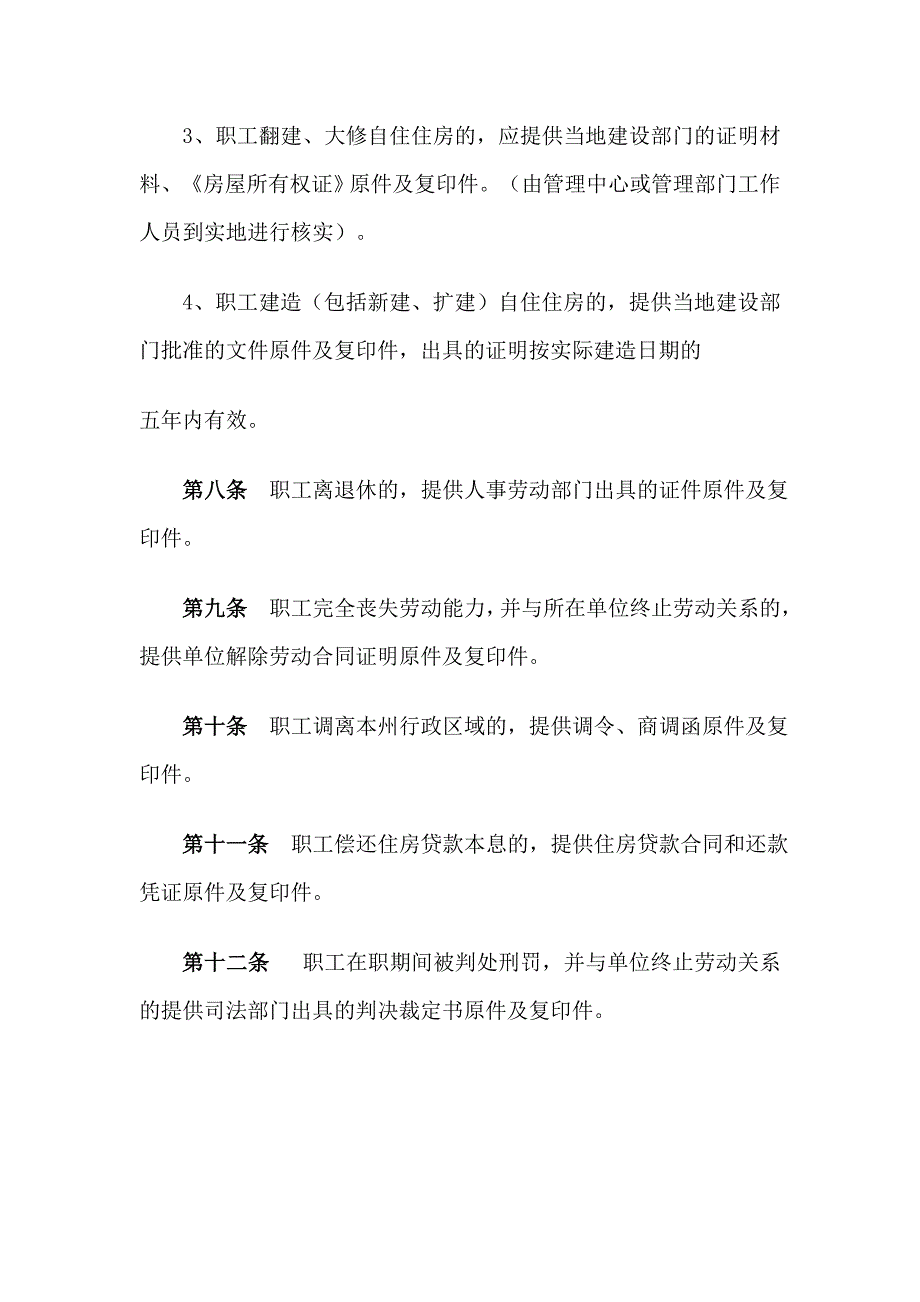 3、职工翻建、大修自住住房的，应提供当地建设部门的证明材料、《房屋所有权证》原件及复印件。（由管理中心或管理部门工作人员到实地进行核实）。

4、职工建造（包括新建、扩建）自住住房的，提供当地建设部门批准的文件原件及复印件，出具的证明按实际建造日期的

五年内有效。

第八条 职工离退休的，提供人事劳动部门出具的证件原件及复印件。

第九条 职工完全丧失劳动能力，并与所在单位终止劳动关系的，提供单位解除劳动合同证明原件及复印件。

第十条 职工调离本州行政区域的，提供调令、商调函原件及复印件。

第十一条 职工偿还住房贷款本息的，提供住房贷款合同和还款凭证原件及复印件。

第十二条 职工在职期间被判处刑罚，并与单位终止劳动关系的提供司法部门出具的判决裁定书原件及复印件。